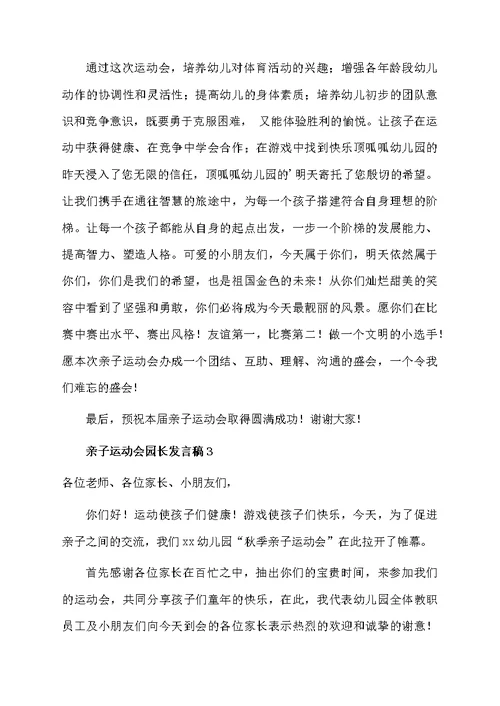 通过这次运动会，培养幼儿对体育活动的兴趣；增强各年龄段幼儿动作的协调性和灵活性；提高幼儿的身体素质；培养幼儿初步的团队意识和竞争意识，既要勇于克服困难， 又能体验胜利的愉悦。让孩子在运动中获得健康、在竞争中学会合作；在游戏中找到快乐顶呱呱幼儿园的昨天浸入了您无限的信任，顶呱呱幼儿园的’明天寄托了您殷切的希望。让我们携手在通往智慧的旅途中，为每一个孩子搭建符合自身理想的阶梯。让每一个孩子都能从自身的起点出发，一步一个阶梯的发展能力、提高智力、塑造人格。可爱的小朋友们，今天属于你们，明天依然属于你们，你们是我们的希望，也是祖国金色的未来！从你们灿烂甜美的笑容中看到了坚强和勇敢，你们必将成为今天最靓丽的风景。愿你们在比赛中赛出水平、赛出风格！友谊第一，比赛第二！做一个文明的小选手！愿本次亲子运动会办成一个团结、互助、理解、沟通的盛会，一个令我们难忘的盛会！

最后，预祝本届亲子运动会取得圆满成功！谢谢大家！

亲子运动会园长发言稿3

各位老师、各位家长、小朋友们，

你们好！运动使孩子们健康！游戏使孩子们快乐，今天，为了促进亲子之间的交流，我们xx幼儿园“秋季亲子运动会”在此拉开了帷幕。

首先感谢各位家长在百忙之中，抽出你们的宝贵时间，来参加我们的运动会，共同分享孩子们童年的快乐，在此，我代表幼儿园全体教职员工及小朋友们向今天到会的各位家长表示热烈的欢迎和诚挚的谢意！